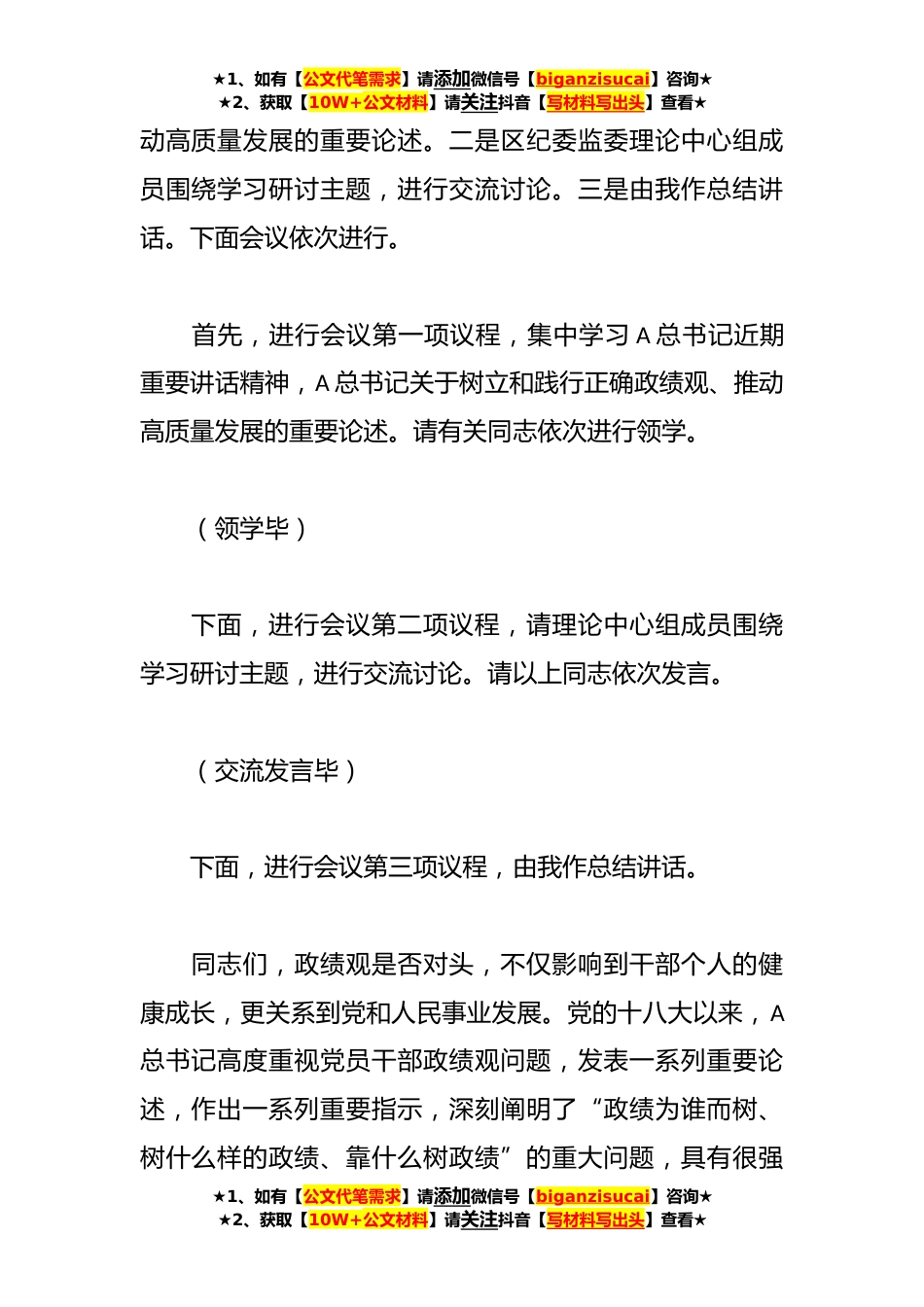 ★1、如有【公文代笔需求】请添加微信号【biganzisucai】咨询★
★2、获取【10W+公文材料】请关注抖音【写材料写出头】查看★

动高质量发展的重要论述。二是区纪委监委理论中心组成员围绕学习研讨主题，进行交流讨论。三是由我作总结讲话。下面会议依次进行。

首先，进行会议第一项议程，集中学习 A 总书记近期重要讲话精神，A 总书记关于树立和践行正确政绩观、推动高质量发展的重要论述。请有关同志依次进行领学。

（领学毕）

下面，进行会议第二项议程，请理论中心组成员围绕学习研讨主题，进行交流讨论。请以上同志依次发言。

（交流发言毕）

下面，进行会议第三项议程，由我作总结讲话。

同志们，政绩观是否对头，不仅影响到干部个人的健康成长，更关系到党和人民事业发展。党的十八大以来，A 总书记高度重视党员干部政绩观问题，发表一系列重要论述，作出一系列重要指示，深刻阐明了“政绩为谁而树、树什么样的政绩、靠什么树政绩”的重大问题，具有很强

★1、如有【公文代笔需求】请添加微信号【biganzisucai】咨询★
★2、获取【10W+公文材料】请关注抖音【写材料写出头】查看★